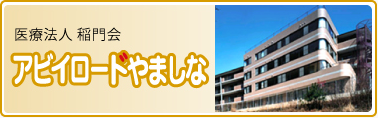 医療法人 稲門会

アビイロードやましな